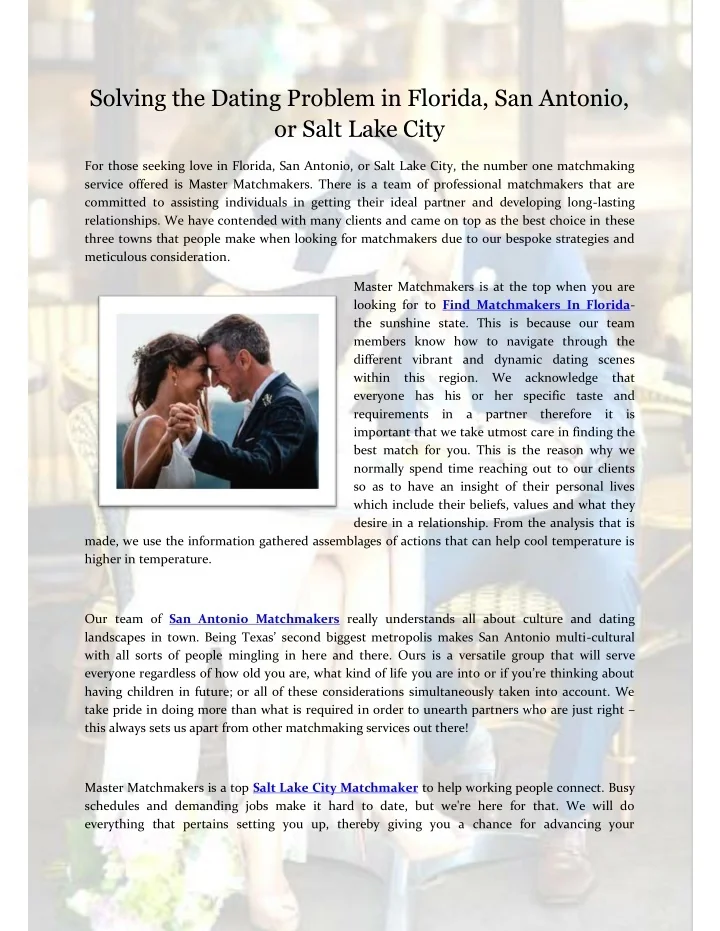 Solving the Dating Problem in Florida, San Antonio, or Salt Lake City

For those seeking love in Florida, San Antonio, or Salt Lake City, the number one matchmaking service offered is Master Matchmakers. There is a team of professional matchmakers that are committed to assisting individuals in getting their ideal partner and developing long-lasting relationships. We have contended with many clients and came on top as the best choice in these three towns that people make when looking for matchmakers due to our bespoke strategies and meticulous consideration.

Master Matchmakers is at the top when you are looking for to Find Matchmakers In Florida- the sunshine state. This is because our team members know how to navigate through the different vibrant and dynamic dating scenes within this region. We acknowledge that everyone has his or her specific taste and requirements in a partner therefore it is important that we take utmost care in finding the best match for you. This is the reason why we normally spend time reaching out to our clients so as to have an insight of their personal lives which include their beliefs, values and what they desire in a relationship. From the analysis that is made, we use the information gathered assemblages of actions that can help cool temperature is higher in temperature.

Our team of San Antonio Matchmakers really understands all about culture and dating landscapes in town. Being Texas' second biggest metropolis makes San Antonio multi-cultural with all sorts of people mingling in here and there. Ours is a versatile group that will serve everyone regardless of how old you are, what kind of life you are into or if you're thinking about having children in future; or all of these considerations simultaneously taken into account. We take pride in doing more than what is required in order to unearth partners who are just right – this always sets us apart from other matchmaking services out there!

Master Matchmakers is a top Salt Lake City Matchmaker to help working people connect. Busy schedules and demanding jobs make it hard to date, but we're here for that. We will do everything that pertains setting you up, thereby giving you a chance for advancing your